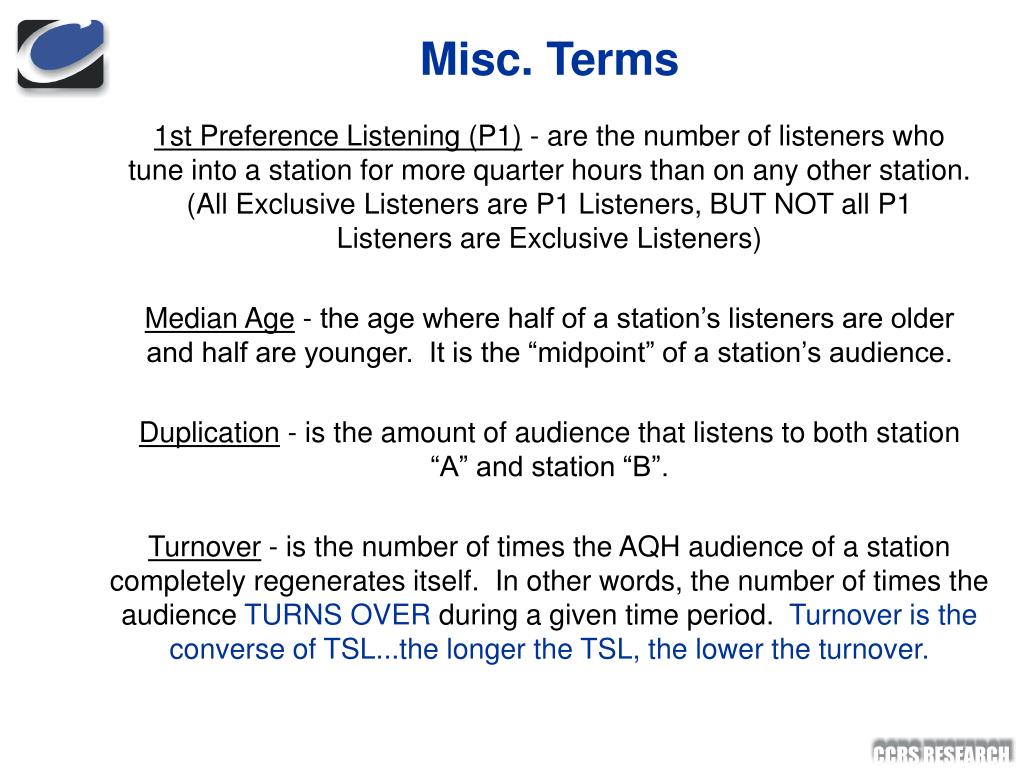 Misc. Terms

1st Preference Listening (P1) - are the number of listeners who tune into a station for more quarter hours than on any other station. (All Exclusive Listeners are P1 Listeners, BUT NOT all P1 Listeners are Exclusive Listeners)

Median Age - the age where half of a station's listeners are older and half are younger. It is the "midpoint" of a station's audience.

Duplication - is the amount of audience that listens to both station "A" and station "B".

Turnover - is the number of times the AQH audience of a station completely regenerates itself. In other words, the number of times the audience TURNS OVER during a given time period. Turnover is the converse of TSL...the longer the TSL, the lower the turnover.

CCRS RESEARCH